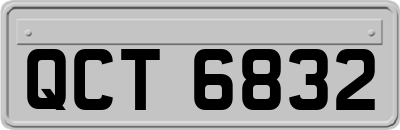 QCT 6832